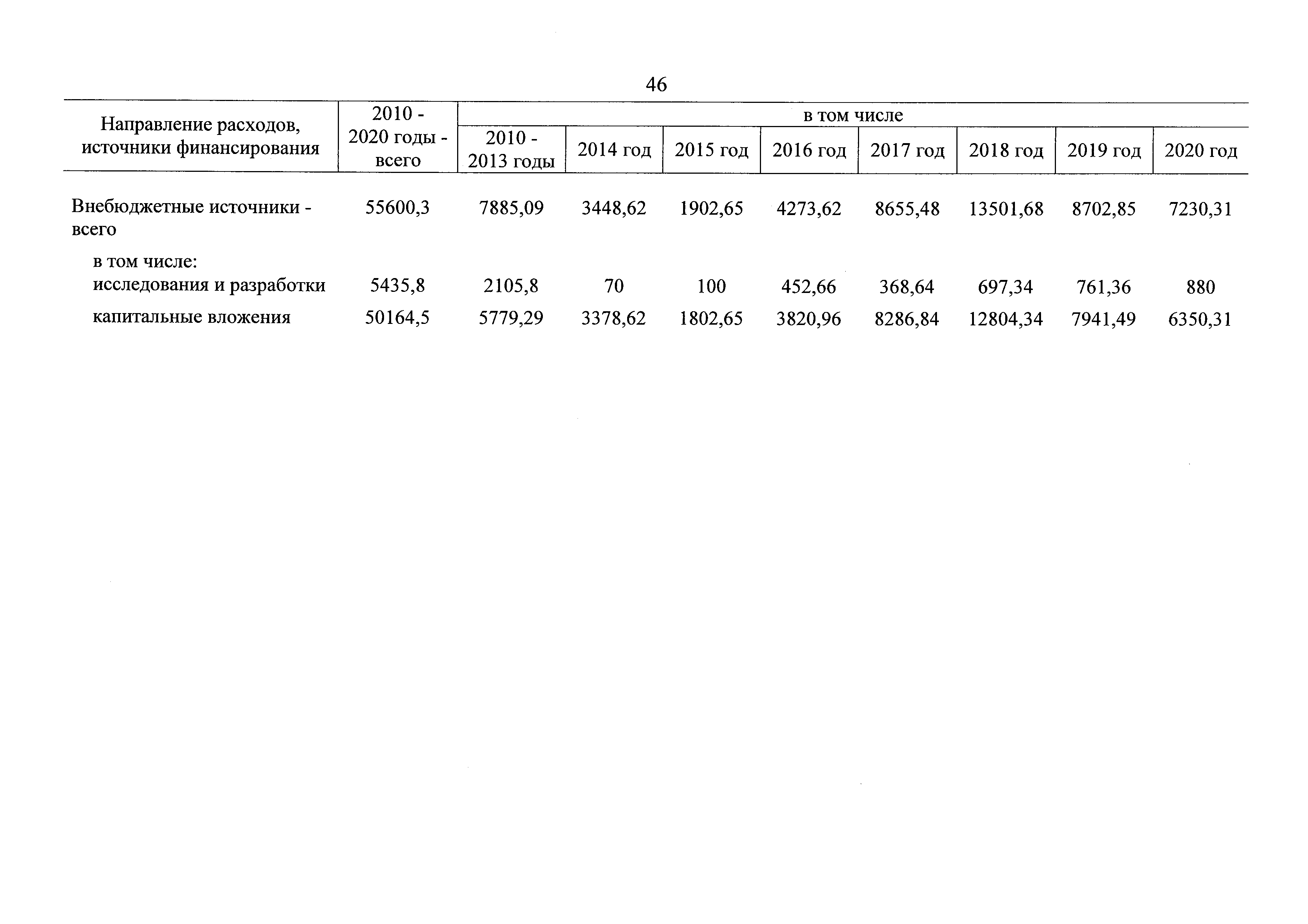 46

| Направление расходов, источники финансирования | 2010 - 2020 годы - всего | в том числе | | | | | | | |
|---|---|---|---|---|---|---|---|---|---|
| | | 2010 - 2013 годы | 2014 год | 2015 год | 2016 год | 2017 год | 2018 год | 2019 год | 2020 год |
| Внебюджетные источники - всего | 55600,3 | 7885,09 | 3448,62 | 1902,65 | 4273,62 | 8655,48 | 13501,68 | 8702,85 | 7230,31 |
| в том числе: исследования и разработки | 5435,8 | 2105,8 | 70 | 100 | 452,66 | 368,64 | 697,34 | 761,36 | 880 |
| капитальные вложения | 50164,5 | 5779,29 | 3378,62 | 1802,65 | 3820,96 | 8286,84 | 12804,34 | 7941,49 | 6350,31 |